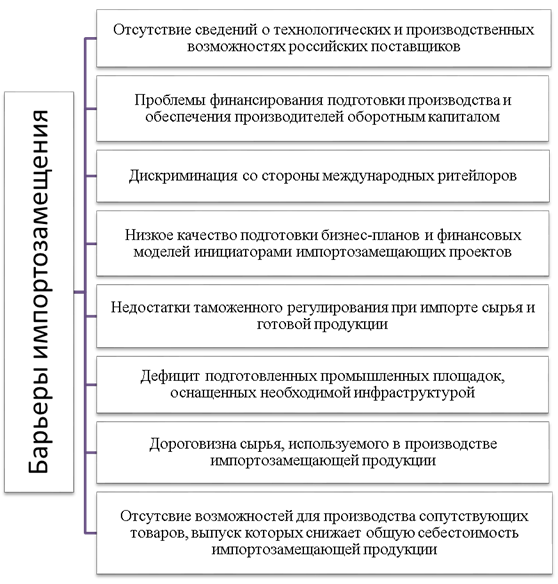 Барьеры импортозамещения

Отсутствие сведений о технологических и производственных возможностях российских поставщиков

Проблемы финансирования подготовки производства и обеспечения производителей оборотным капиталом

Дискриминация со стороны международных ритейлоров

Низкое качество подготовки бизнес-планов и финансовых моделей инициаторами импортозамещающих проектов

Недостатки таможенного регулирования при импорте сырья и готовой продукции

Дефицит подготовленных промышленных площадок, оснащенных необходимой инфраструктурой

Дороговизна сырья, используемого в производстве импортозамещающей продукции

Отсутсвие возможностей для производства сопутствующих товаров, выпуск которых снижает общую себестоимость импортозамещающей продукции